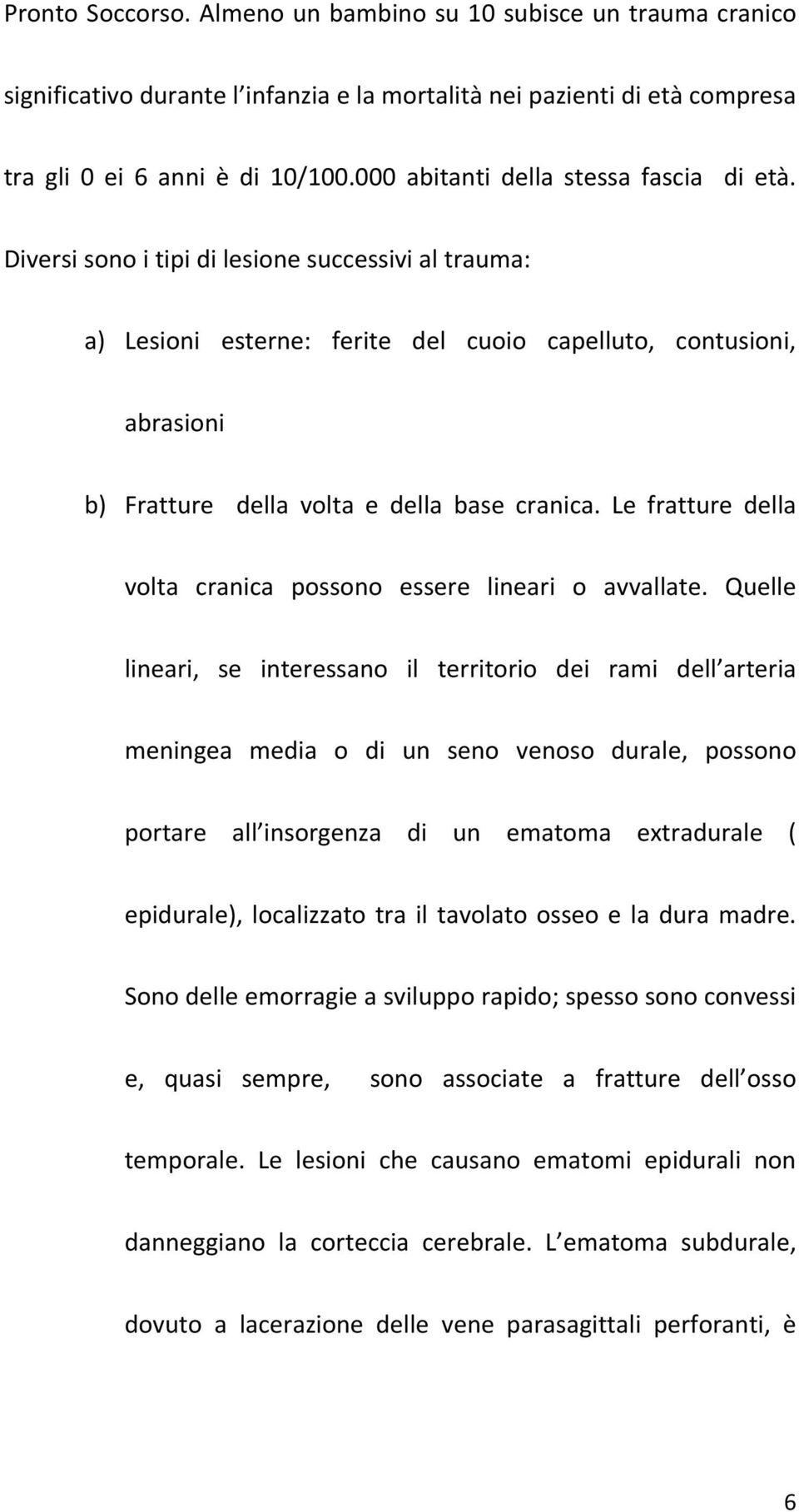 Pronto Soccorso. Almeno un bambino su 10 subisce un trauma cranico significativo durante l infanzia e la mortalità nei pazienti di età compresa tra gli 0 ei 6 anni è di 10/100.000 abitanti della stessa fascia di età.

Diversi sono i tipi di lesione successivi al trauma:

a) Lesioni esterne: ferite del cuoio capelluto, contusioni, abrasioni

b) Fratture della volta e della base cranica. Le fratture della volta cranica possono essere lineari o avvallate. Quelle lineari, se interessano il territorio dei rami dell arteria meningea media o di un seno venoso durale, possono portare all insorgenza di un ematoma extradurale ( epidurale), localizzato tra il tavolato osseo e la dura madre. Sono delle emorragie a sviluppo rapido; spesso sono convessi e, quasi sempre, sono associate a fratture dell osso temporale. Le lesioni che causano ematomi epidurali non danneggiano la corteccia cerebrale. L ematoma subdurale, dovuto a lacerazione delle vene parasagittali perforanti, è

6